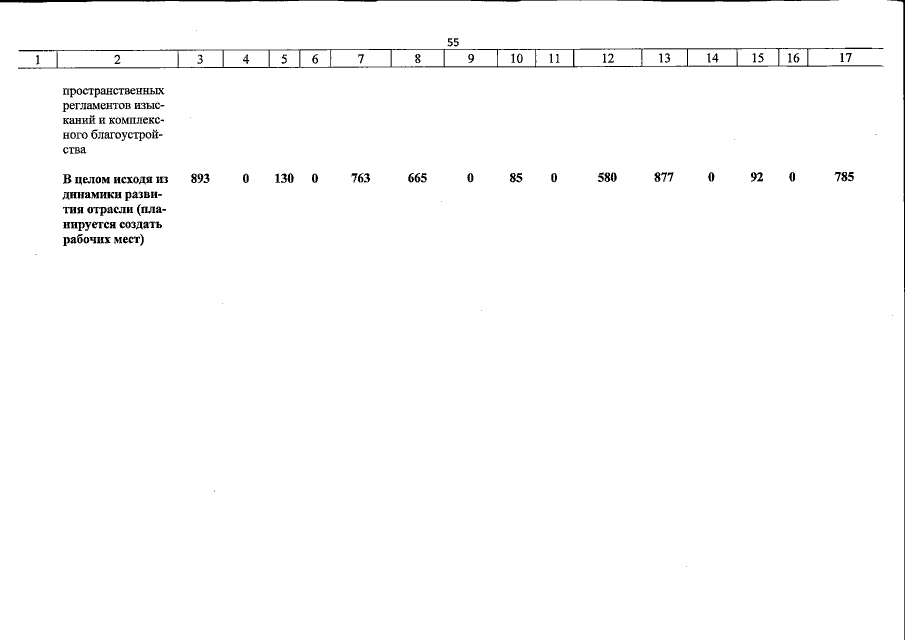 55

| 1 | 2 | 3 | 4 | 5 | 6 | 7 | 8 | 9 | 10 | 11 | 12 | 13 | 14 | 15 | 16 | 17 |
|---|---|---|---|---|---|---|---|---|---|---|---|---|---|---|---|---|
|  | пространственных регламентов изысканий и комплексного благоустройства |  |  |  |  |  |  |  |  |  |  |  |  |  |  |  |
|  | В целом исходя из динамики развития отрасли (планируется создать рабочих мест) | 893 | 0 | 130 | 0 | 763 | 665 | 0 | 85 | 0 | 580 | 877 | 0 | 92 | 0 | 785 |